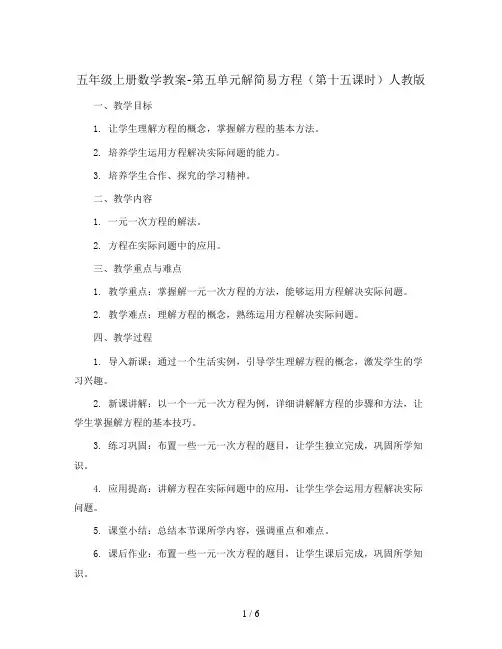 五年级上册数学教案-第五单元解简易方程（第十五课时）人教版

一、教学目标

1. 让学生理解方程的概念，掌握解方程的基本方法。

2. 培养学生运用方程解决实际问题的能力。

3. 培养学生合作、探究的学习精神。

二、教学内容

1. 一元一次方程的解法。

2. 方程在实际问题中的应用。

三、教学重点与难点

1. 教学重点：掌握解一元一次方程的方法，能够运用方程解决实际问题。

2. 教学难点：理解方程的概念，熟练运用方程解决实际问题。

四、教学过程

1. 导入新课：通过一个生活实例，引导学生理解方程的概念，激发学生的学习兴趣。

2. 新课讲解：以一个一元一次方程为例，详细讲解解方程的步骤和方法，让学生掌握解方程的基本技巧。

3. 练习巩固：布置一些一元一次方程的题目，让学生独立完成，巩固所学知识。

4. 应用提高：讲解方程在实际问题中的应用，让学生学会运用方程解决实际问题。

5. 课堂小结：总结本节课所学内容，强调重点和难点。

6. 课后作业：布置一些一元一次方程的题目，让学生课后完成，巩固所学知识。

1 / 6